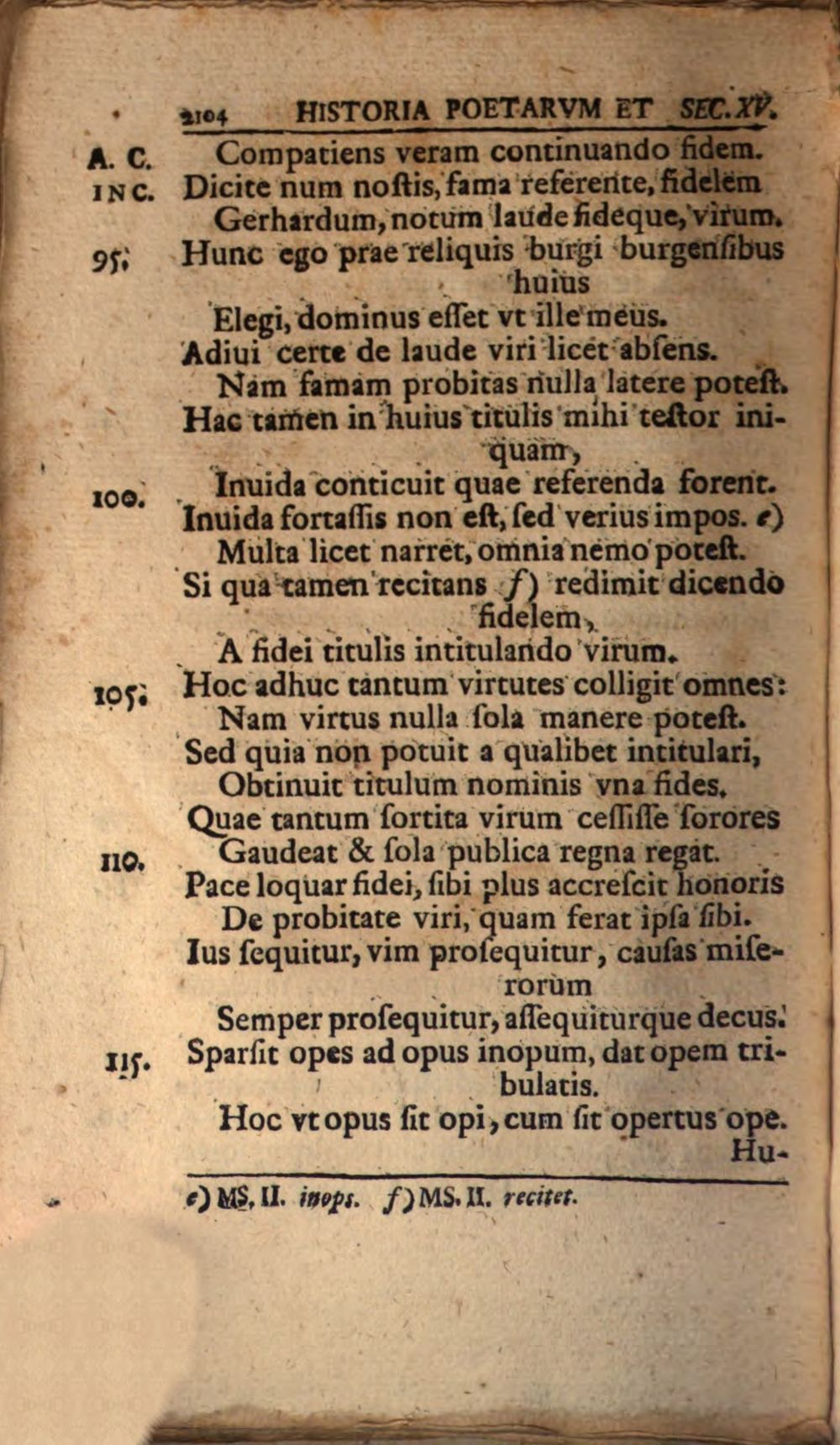 2104 HISTORIA POETARVM ET SEC. XV.

A. C. INC. Compatiens veram continuando fidem.
Dicite num noſtis, fama referente, fidelem
Gerhardum, notum laude fideque, virum.
95. Hunc ego prae reliquis burgi burgenſibus huius
Elegi, dominus eſſet vt ille meus.
Adiui certe de laude viri licet abſens.
Nam famam probitas nulla latere poteſt.
Hac tamen in huius titulis mihi teſtor iniquam,
100. Inuida conticuit quae referenda forent.
Inuida fortaſſis non eſt, ſed verius impos. e)
Multa licet narret, omnia nemo poteſt.
Si qua tamen recitans f) redimit dicendo fidelem,
A fidei titulis intitulando virum.
105. Hoc adhuc tantum virtutes colligit omnes:
Nam virtus nulla ſola manere poteſt.
Sed quia non potuit a qualibet intitulari,
Obtinuit titulum nominis vna fides.
Quae tantum ſortita virum ceſſiſſe ſorores
110. Gaudeat & ſola publica regna regat.
Pace loquar fidei, ſibi plus accreſcit honoris
De probitate viri, quam ferat ipſa ſibi.
Ius ſequitur, vim proſequitur, cauſas miſerorum
Semper proſequitur, aſſequiturque decus.
115. Sparſit opes ad opus inopum, dat opem tribulatis.
Hoc vt opus ſit opi, cum ſit opertus ope.
Hu-

e) MS. II. inops. f) MS. II. recitet.